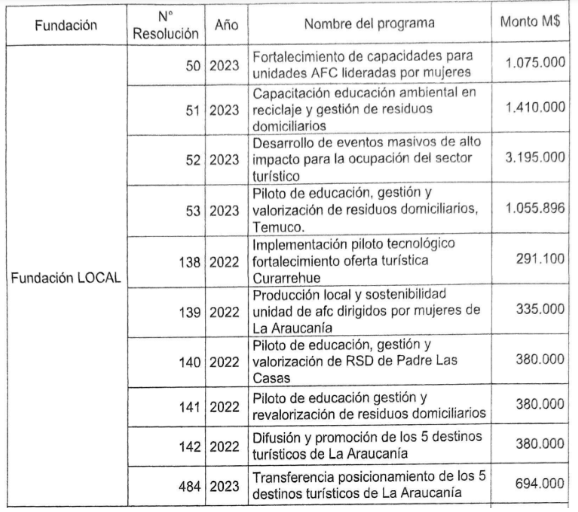 | Fundación | N° Resolución | Año | Nombre del programa | Monto M$ |
|---|---|---|---|---|
| Fundación LOCAL | 50 | 2023 | Fortalecimiento de capacidades para unidades AFC lideradas por mujeres | 1.075.000 |
| | 51 | 2023 | Capacitación educación ambiental en reciclaje y gestión de residuos domiciliarios | 1.410.000 |
| | 52 | 2023 | Desarrollo de eventos masivos de alto impacto para la ocupación del sector turístico | 3.195.000 |
| | 53 | 2023 | Piloto de educación, gestión y valorización de residuos domiciliarios, Temuco. | 1.055.896 |
| | 138 | 2022 | Implementación piloto tecnológico fortalecimiento oferta turística Curarrehue | 291.100 |
| | 139 | 2022 | Producción local y sostenibilidad unidad de afc dirigidos por mujeres de La Araucanía | 335.000 |
| | 140 | 2022 | Piloto de educación, gestión y valorización de RSD de Padre Las Casas | 380.000 |
| | 141 | 2022 | Piloto de educación gestión y revalorización de residuos domiciliarios | 380.000 |
| | 142 | 2022 | Difusión y promoción de los 5 destinos turísticos de La Araucanía | 380.000 |
| | 484 | 2023 | Transferencia posicionamiento de los 5 destinos turísticos de La Araucanía | 694.000 |